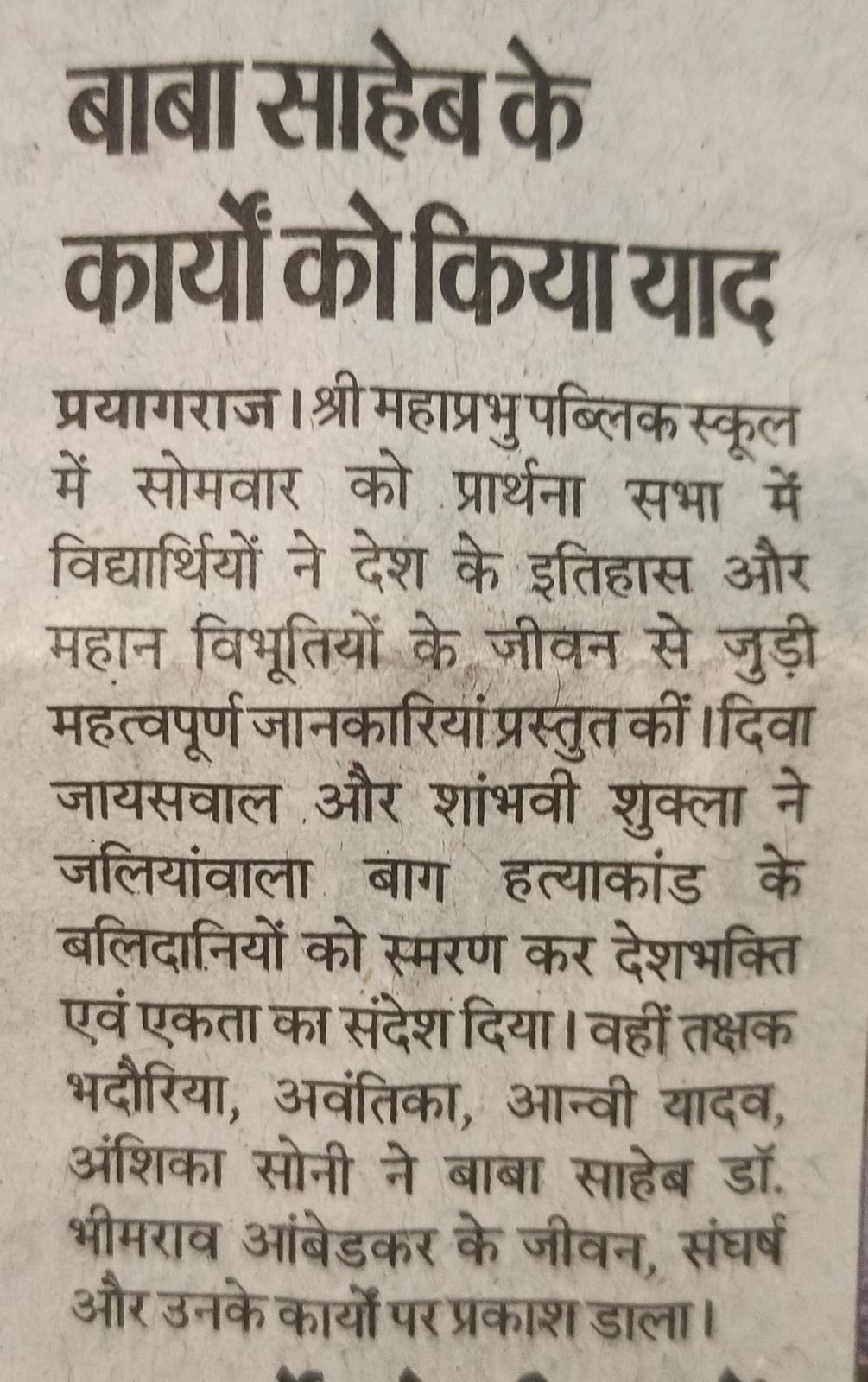 बाबा साहेब के कार्यों को किया याद

प्रयागराज। श्री महाप्रभु पब्लिक स्कूल में सोमवार को प्रार्थना सभा में विद्यार्थियों ने देश के इतिहास और महान विभूतियों के जीवन से जुड़ी महत्वपूर्ण जानकारियां प्रस्तुत कीं। दिवा जायसवाल और शांभवी शुक्ला ने जलियांवाला बाग हत्याकांड के बलिदानियों को स्मरण कर देशभक्ति एवं एकता का संदेश दिया। वहीं तक्षक भदौरिया, अवंतिका, आन्वी यादव, अंशिका सोनी ने बाबा साहेब डॉ. भीमराव आंबेडकर के जीवन, संघर्ष और उनके कार्यों पर प्रकाश डाला।